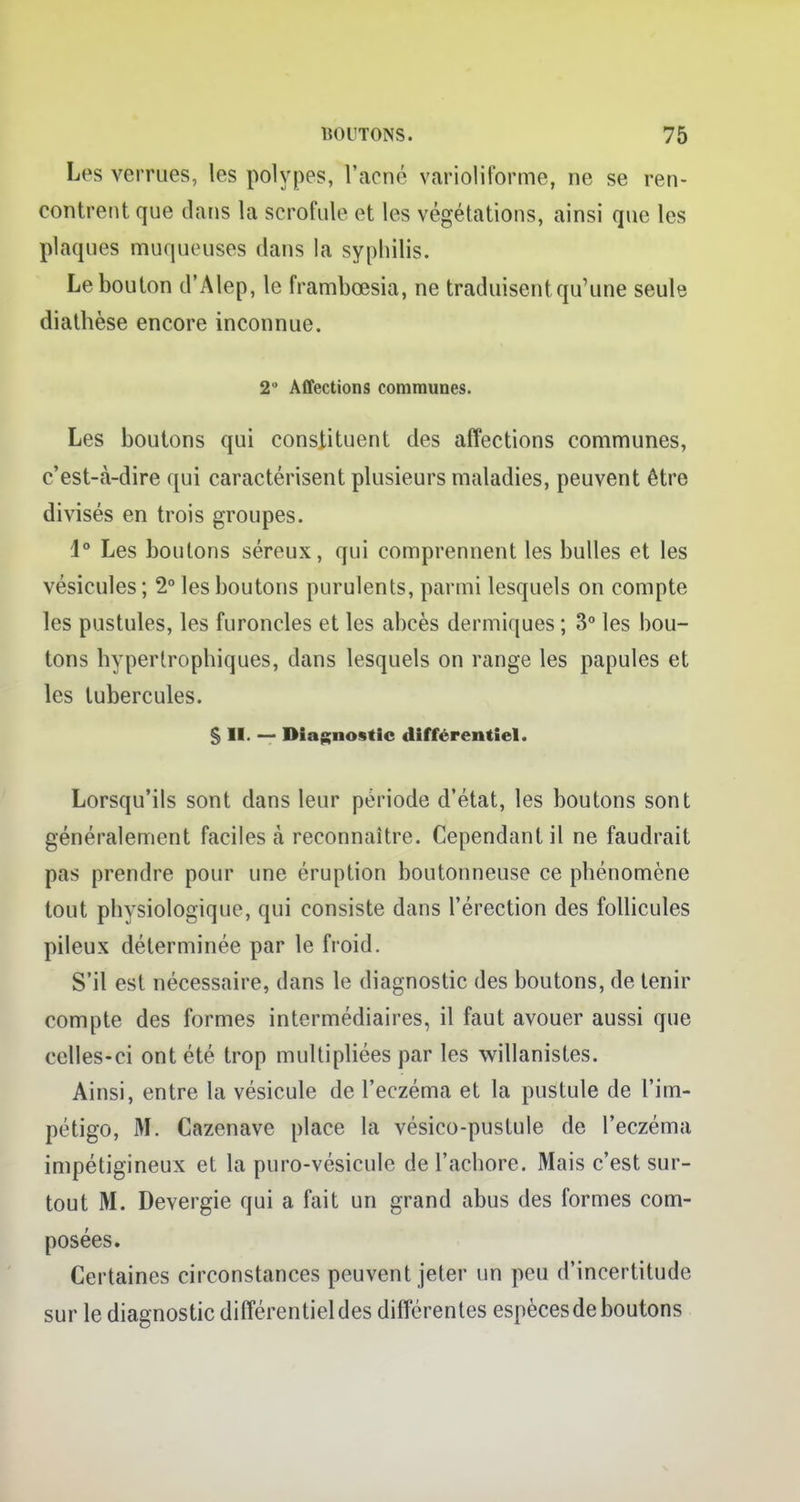 BOUTONS. 75

Les verrues, les polypes, l'acné varioliforme, ne se rencontrent que dans la scrofule et les végétations, ainsi que les plaques muqueuses dans la syphilis.

Le bouton d'Alep, le frambœsia, ne traduisent qu'une seule diathèse encore inconnue.

2° Affections communes.

Les boutons qui constituent des affections communes, c'est-à-dire qui caractérisent plusieurs maladies, peuvent être divisés en trois groupes.

1° Les boutons séreux, qui comprennent les bulles et les vésicules; 2° les boutons purulents, parmi lesquels on compte les pustules, les furoncles et les abcès dermiques; 3° les boutons hypertrophiques, dans lesquels on range les papules et les tubercules.

§ II. — Diagnostic différentiel.

Lorsqu'ils sont dans leur période d'état, les boutons sont généralement faciles à reconnaître. Cependant il ne faudrait pas prendre pour une éruption boutonneuse ce phénomène tout physiologique, qui consiste dans l'érection des follicules pileux déterminée par le froid.

S'il est nécessaire, dans le diagnostic des boutons, de tenir compte des formes intermédiaires, il faut avouer aussi que celles-ci ont été trop multipliées par les willanistes.

Ainsi, entre la vésicule de l'eczéma et la pustule de l'impétigo, M. Cazenave place la vésico-pustule de l'eczéma impétigineux et la puro-vésicule de l'achore. Mais c'est surtout M. Devergie qui a fait un grand abus des formes composées.

Certaines circonstances peuvent jeter un peu d'incertitude sur le diagnostic différentiel des différentes espèces de boutons